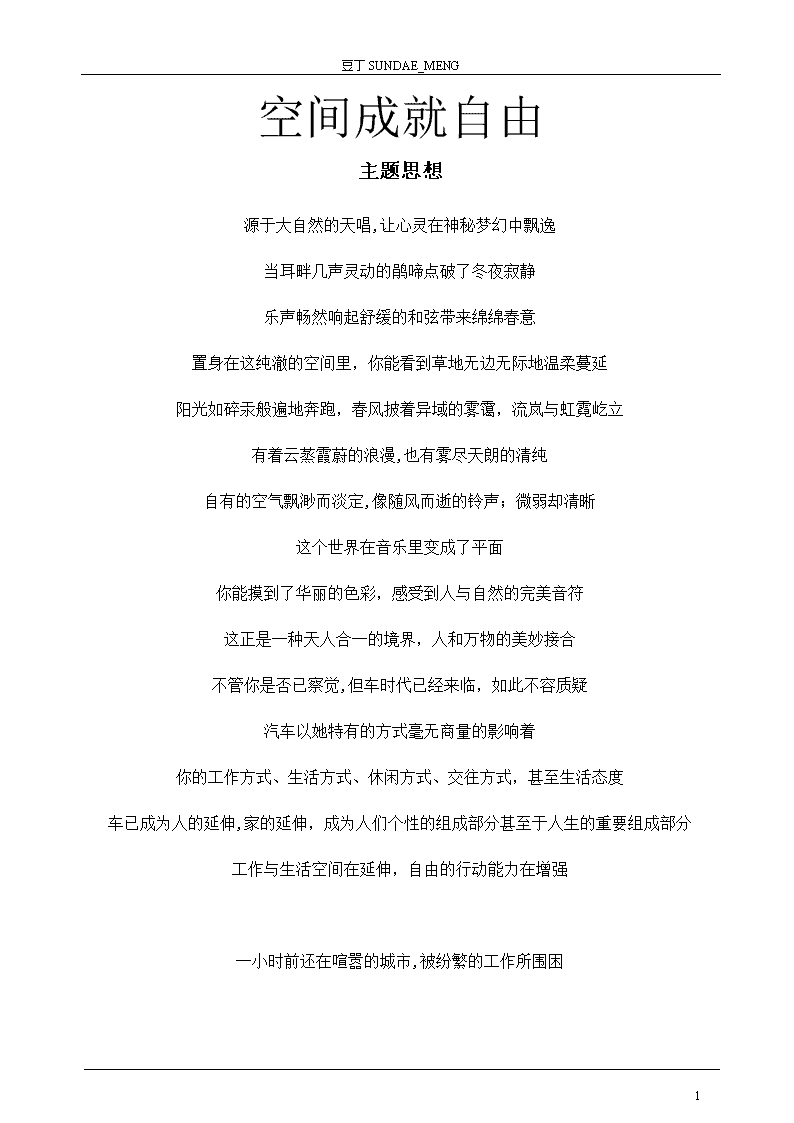 豆丁 SUNDAE_MENG

空间成就自由

主题思想

源于大自然的天唱,让心灵在神秘梦幻中飘逸

当耳畔几声灵动的鹃啼点破了冬夜寂静

乐声畅然响起舒缓的和弦带来绵绵春意

置身在这纯澈的空间里，你能看到草地无边无际地温柔蔓延

阳光如碎汞般遍地奔跑，春风披着异域的雾霭，流岚与虹霓屹立

有着云蒸霞蔚的浪漫,也有雾尽天朗的清纯

自有的空气飘渺而淡定,像随风而逝的铃声；微弱却清晰

这个世界在音乐里变成了平面

你能摸到了华丽的色彩，感受到人与自然的完美音符

这正是一种天人合一的境界，人和万物的美妙接合

不管你是否已察觉,但车时代已经来临，如此不容质疑

汽车以她特有的方式毫无商量的影响着

你的工作方式、生活方式、休闲方式、交往方式，甚至生活态度

车已成为人的延伸,家的延伸，成为人们个性的组成部分甚至于人生的重要组成部分

工作与生活空间在延伸，自由的行动能力在增强

一小时前还在喧嚣的城市,被纷繁的工作所围困

1